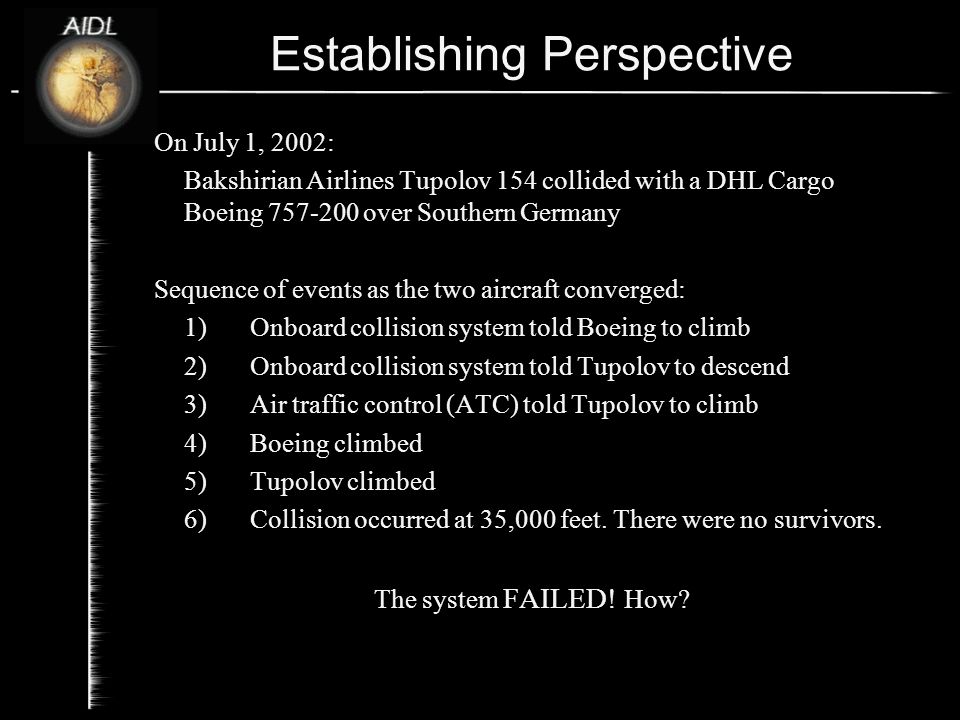 AIDL

Establishing Perspective

On July 1, 2002:

Bakshirian Airlines Tupolov 154 collided with a DHL Cargo Boeing 757-200 over Southern Germany

Sequence of events as the two aircraft converged:

1) Onboard collision system told Boeing to climb
2) Onboard collision system told Tupolov to descend
3) Air traffic control (ATC) told Tupolov to climb
4) Boeing climbed
5) Tupolov climbed
6) Collision occurred at 35,000 feet. There were no survivors.

The system FAILED! How?